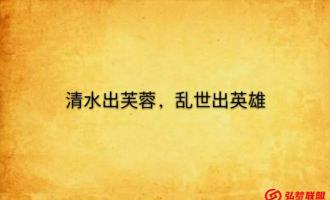 清水出芙蓉，乱世出英雄

弘梦联盟